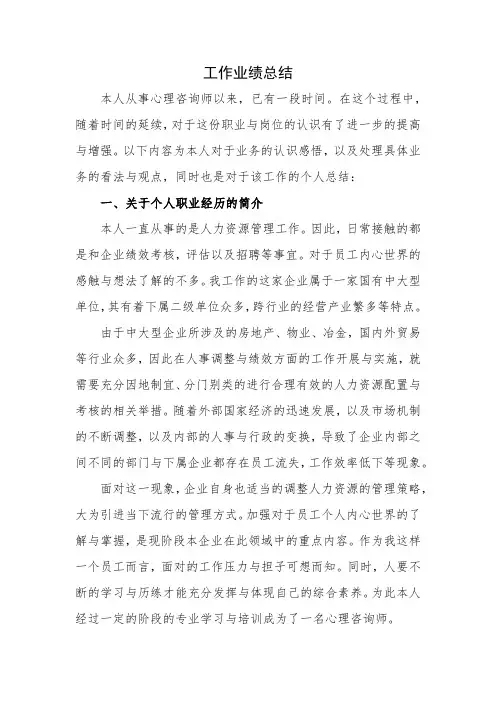 工作业绩总结

本人从事心理咨询师以来，已有一段时间。在这个过程中，随着时间的延续，对于这份职业与岗位的认识有了进一步的提高与增强。以下内容为本人对于业务的认识感悟，以及处理具体业务的看法与观点，同时也是对于该工作的个人总结：

一、关于个人职业经历的简介

本人一直从事的是人力资源管理工作。因此，日常接触的都是和企业绩效考核，评估以及招聘等事宜。对于员工内心世界的感触与想法了解的不多。我工作的这家企业属于一家国有中大型单位，其有着下属二级单位众多，跨行业的经营产业繁多等特点。

由于中大型企业所涉及的房地产、物业、冶金，国内外贸易等行业众多，因此在人事调整与绩效方面的工作开展与实施，就需要充分因地制宜、分门别类的进行合理有效的人力资源配置与考核的相关举措。随着外部国家经济的迅速发展，以及市场机制的不断调整，以及内部的人事与行政的变换，导致了企业内部之间不同的部门与下属企业都存在员工流失，工作效率低下等现象。

面对这一现象，企业自身也适当的调整人力资源的管理策略，大为引进当下流行的管理方式。加强对于员工个人内心世界的了解与掌握，是现阶段本企业在此领域中的重点内容。作为我这样一个员工而言，面对的工作压力与担子可想而知。同时，人要不断的学习与历练才能充分发挥与体现自己的综合素养。为此本人经过一定的阶段的专业学习与培训成为了一名心理咨询师。